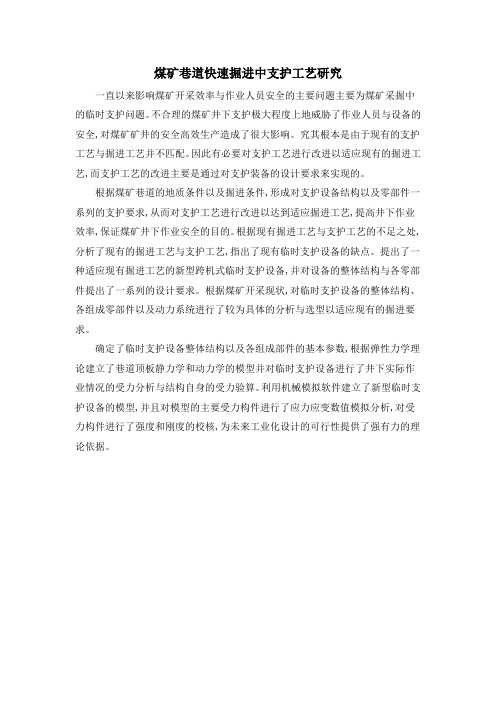 煤矿巷道快速掘进中支护工艺研究

一直以来影响煤矿开采效率与作业人员安全的主要问题主要为煤矿采掘中的临时支护问题。不合理的煤矿井下支护极大程度上地威胁了作业人员与设备的安全，对煤矿矿井的安全高效生产造成了很大影响。究其根本是由于现有的支护工艺与掘进工艺并不匹配。因此有必要对支护工艺进行改进以适应现有的掘进工艺，而支护工艺的改进主要是通过对支护装备的设计要求来实现的。

根据煤矿巷道的地质条件以及掘进条件，形成对支护设备结构以及零部件一系列的支护要求，从而对支护工艺进行改进以达到适应掘进工艺，提高井下作业效率，保证煤矿井下作业安全的目的。根据现有掘进工艺与支护工艺的不足之处，分析了现有的掘进工艺与支护工艺，指出了现有临时支护设备的缺点。提出了一种适应现有掘进工艺的新型跨机式临时支护设备，并对设备的整体结构与各零部件提出了一系列的设计要求。根据煤矿开采现状，对临时支护设备的整体结构、各组成零部件以及动力系统进行了较为具体的分析与选型以适应现有的掘进要求。

确定了临时支护设备整体结构以及各组成部件的基本参数，根据弹性力学理论建立了巷道顶板静力学和动力学的模型并对临时支护设备进行了井下实际作业情况的受力分析与结构自身的受力验算。利用机械模拟软件建立了新型临时支护设备的模型，并且对模型的主要受力构件进行了应力应变数值模拟分析，对受力构件进行了强度和刚度的校核，为未来工业化设计的可行性提供了强有力的理论依据。